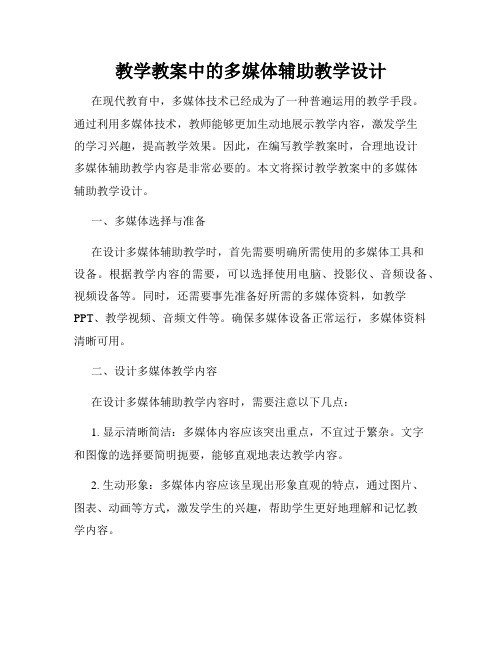 教学教案中的多媒体辅助教学设计

在现代教育中，多媒体技术已经成为了一种普遍运用的教学手段。通过利用多媒体技术，教师能够更加生动地展示教学内容，激发学生的学习兴趣，提高教学效果。因此，在编写教学教案时，合理地设计多媒体辅助教学内容是非常必要的。本文将探讨教学教案中的多媒体辅助教学设计。

一、多媒体选择与准备

在设计多媒体辅助教学时，首先需要明确所需使用的多媒体工具和设备。根据教学内容的需要，可以选择使用电脑、投影仪、音频设备、视频设备等。同时，还需要事先准备好所需的多媒体资料，如教学PPT、教学视频、音频文件等。确保多媒体设备正常运行，多媒体资料清晰可用。

二、设计多媒体教学内容

在设计多媒体辅助教学内容时，需要注意以下几点：

1. 显示清晰简洁：多媒体内容应该突出重点，不宜过于繁杂。文字和图像的选择要简明扼要，能够直观地表达教学内容。

2. 生动形象：多媒体内容应该呈现出形象直观的特点，通过图片、图表、动画等方式，激发学生的兴趣，帮助学生更好地理解和记忆教学内容。